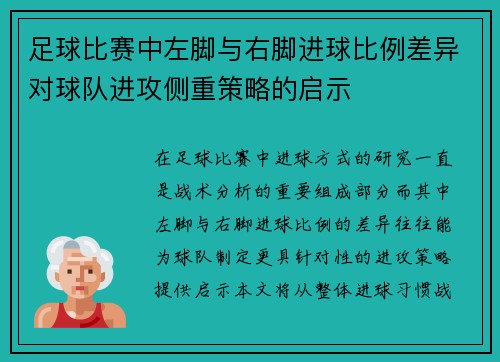 足球比赛中左脚与右脚进球比例差异对球队进攻侧重策略的启示

在足球比赛中进球方式的研究一直是战术分析的重要组成部分而其中左脚与右脚进球比例的差异往往能为球队制定更具针对性的进攻策略提供启示本文将从整体进球习惯战